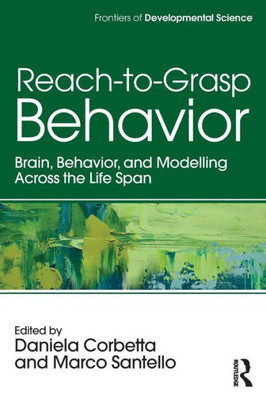 Frontiers of Developmental Science

Reach-to-Grasp Behavior

Brain, Behavior, and Modelling Across the Life Span

Edited by
Daniela Corbetta and Marco Santello

ROUTLEDGE